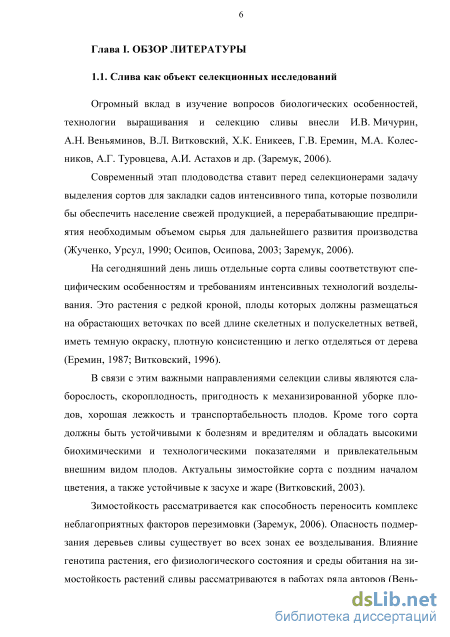 6

Глава I. ОБЗОР ЛИТЕРАТУРЫ

1.1. Слива как объект селекционных исследований

Огромный вклад в изучение вопросов биологических особенностей, технологии выращивания и селекцию сливы внесли И.В. Мичурин, А.Н. Веньяминов, В.Л. Витковский, Х.К. Еникеев, Г.В. Еремин, М.А. Колесников, А.Г. Туровцева, А.И. Астахов и др. (Заремук, 2006).

Современный этап плодоводства ставит перед селекционерами задачу выделения сортов для закладки садов интенсивного типа, которые позволили бы обеспечить население свежей продукцией, а перерабатывающие предприятия необходимым объемом сырья для дальнейшего развития производства (Жученко, Урсул, 1990; Осипов, Осипова, 2003; Заремук, 2006).

На сегодняшний день лишь отдельные сорта сливы соответствуют специфическим особенностям и требованиям интенсивных технологий возделывания. Это растения с редкой кроной, плоды которых должны размещаться на обрастающих веточках по всей длине скелетных и полускелетных ветвей, иметь темную окраску, плотную консистенцию и легко отделяться от дерева (Еремин, 1987; Витковский, 1996).

В связи с этим важными направлениями селекции сливы являются слаборослость, скороплодность, пригодность к механизированной уборке плодов, хорошая лежкость и транспортабельность плодов. Кроме того сорта должны быть устойчивыми к болезням и вредителям и обладать высокими биохимическими и технологическими показателями и привлекательным внешним видом плодов. Актуальны зимостойкие сорта с поздним началом цветения, а также устойчивые к засухе и жаре (Витковский, 2003).

Зимостойкость рассматривается как способность переносить комплекс неблагоприятных факторов перезимовки (Заремук, 2006). Опасность подмерзания деревьев сливы существует во всех зонах ее возделывания. Влияние генотипа растения, его физиологического состояния и среды обитания на зимостойкость растений сливы рассматриваются в работах ряда авторов (Вень-

dsLib.net
библиотека диссертаций